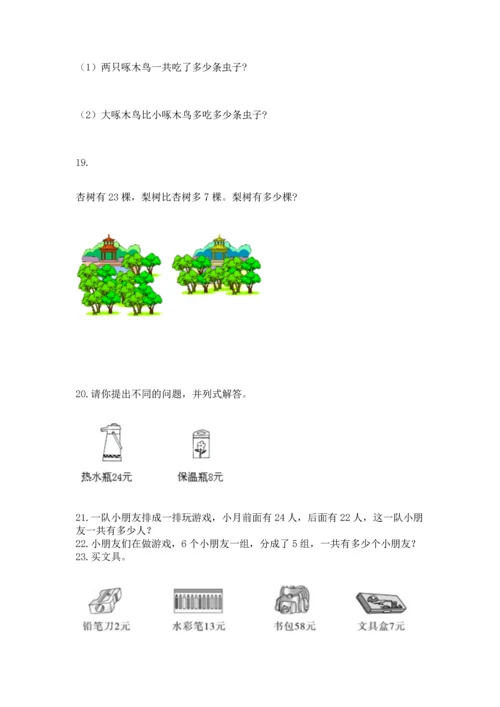 （1）两只啄木鸟一共吃了多少条虫子?

（2）大啄木鸟比小啄木鸟多吃多少条虫子?

19.

杏树有 23 棵，梨树比杏树多 7 棵。梨树有多少棵?

20. 请你提出不同的问题，并列式解答。

热水瓶24元

保温瓶8元

21. 一队小朋友排成一排玩游戏，小月前面有 24 人，后面有 22 人，这一队小朋友一共有多少人?
22. 小朋友们在做游戏，6 个小朋友一组，分成了 5 组，一共有多少个小朋友?
23. 买文具。

铅笔刀2元

水彩笔13元

书包58元

文具盒7元